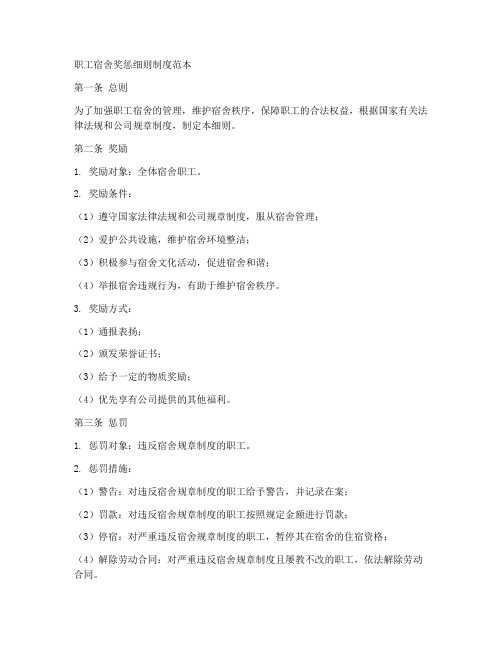 职工宿舍奖惩细则制度范本

第一条 总则

为了加强职工宿舍的管理，维护宿舍秩序，保障职工的合法权益，根据国家有关法律法规和公司规章制度，制定本细则。

第二条 奖励

1. 奖励对象：全体宿舍职工。

2. 奖励条件：

（1）遵守国家法律法规和公司规章制度，服从宿舍管理；

（2）爱护公共设施，维护宿舍环境整洁；

（3）积极参与宿舍文化活动，促进宿舍和谐；

（4）举报宿舍违规行为，有助于维护宿舍秩序。

3. 奖励方式：

（1）通报表扬；

（2）颁发荣誉证书；

（3）给予一定的物质奖励；

（4）优先享有公司提供的其他福利。

第三条 惩罚

1. 惩罚对象：违反宿舍规章制度的职工。

2. 惩罚措施：

（1）警告：对违反宿舍规章制度的职工给予警告，并记录在案；

（2）罚款：对违反宿舍规章制度的职工按照规定金额进行罚款；

（3）停宿：对严重违反宿舍规章制度的职工，暂停其在宿舍的住宿资格；

（4）解除劳动合同：对严重违反宿舍规章制度且屡教不改的职工，依法解除劳动合同。